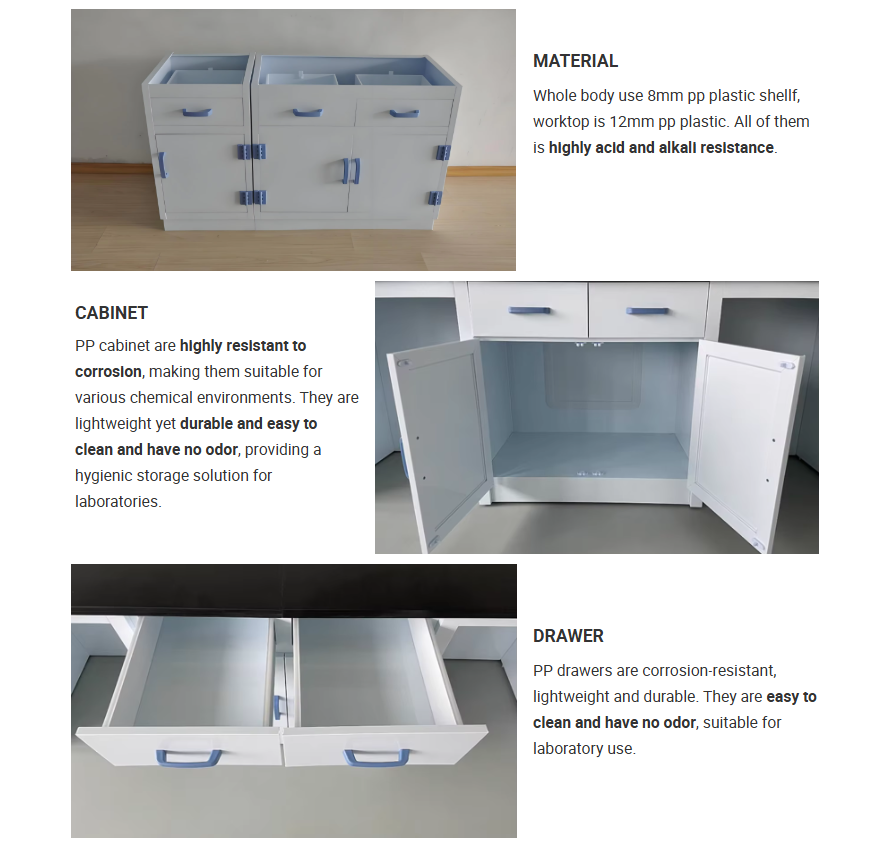 MATERIAL

Whole body use 8mm pp plastic shellf, worktop is 12mm pp plastic. All of them is highly acid and alkali resistance.

CABINET

PP cabinet are highly resistant to corrosion, making them suitable for various chemical environments. They are lightweight yet durable and easy to clean and have no odor, providing a hygienic storage solution for laboratories.

DRAWER

PP drawers are corrosion-resistant, lightweight and durable. They are easy to clean and have no odor, suitable for laboratory use.